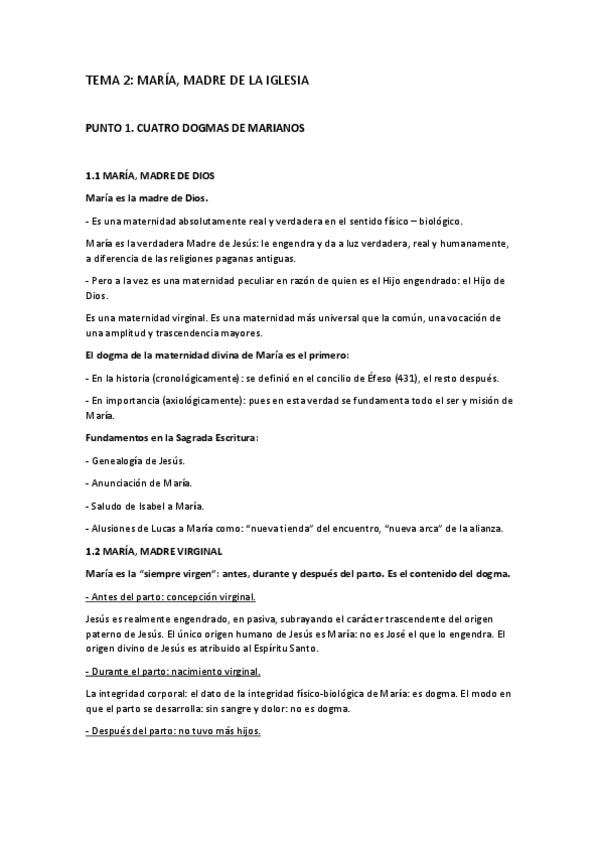 TEMA 2: MARÍA, MADRE DE LA IGLESIA

PUNTO 1. CUATRO DOGMAS DE MARIANOS

1.1 MARÍA, MADRE DE DIOS

María es la madre de Dios.

- Es una maternidad absolutamente real y verdadera en el sentido físico – biológico.

María es la verdadera Madre de Jesús: le engendra y da a luz verdadera, real y humanamente, a diferencia de las religiones paganas antiguas.

- Pero a la vez es una maternidad peculiar en razón de quien es el Hijo engendrado: el Hijo de Dios.

Es una maternidad virginal. Es una maternidad más universal que la común, una vocación de una amplitud y trascendencia mayores.

El dogma de la maternidad divina de María es el primero:

- En la historia (cronológicamente): se definió en el concilio de Éfeso (431), el resto después.

- En importancia (axiológicamente): pues en esta verdad se fundamenta todo el ser y misión de María.

Fundamentos en la Sagrada Escritura:

- Genealogía de Jesús.

- Anunciación de María.

- Saludo de Isabel a María.

- Alusiones de Lucas a María como: "nueva tienda" del encuentro, "nueva arca" de la alianza.

1.2 MARÍA, MADRE VIRGINAL

María es la "siempre virgen": antes, durante y después del parto. Es el contenido del dogma.

- Antes del parto: concepción virginal.

Jesús es realmente engendrado, en pasiva, subrayando el carácter trascendente del origen paterno de Jesús. El único origen humano de Jesús es María: no es José el que lo engendra. El origen divino de Jesús es atribuido al Espíritu Santo.

- Durante el parto: nacimiento virginal.

La integridad corporal: el dato de la integridad físico-biológica de María: es dogma. El modo en que el parto se desarrolla: sin sangre y dolor: no es dogma.

- Después del parto: no tuvo más hijos.